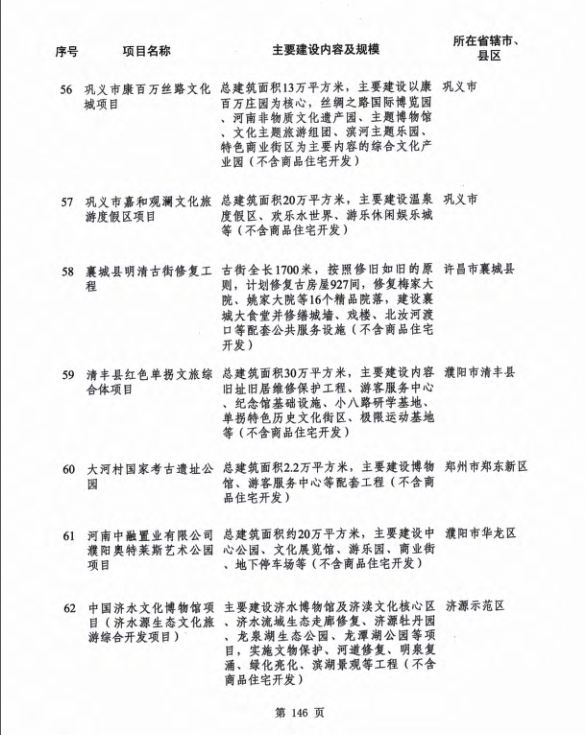 | 序号 | 项目名称 | 主要建设内容及规模 | 所在省辖市、县区 |
|---|---|---|---|
| 56 | 巩义市康百万丝路文化城项目 | 总建筑面积13万平方米，主要建设以康百万庄园为核心，丝绸之路国际博览园、河南非物质文化遗产园、主题博物馆、文化主题旅游组团、滨河主题乐园、特色商业街区为主要内容的综合文化产业园（不含商品住宅开发） | 巩义市 |
| 57 | 巩义市嘉和观澜文化旅游度假区项目 | 总建筑面积20万平方米，主要建设温泉度假区、欢乐水世界、游乐休闲娱乐城等（不含商品住宅开发） | 巩义市 |
| 58 | 襄城县明清古街修复工程 | 古街全长1700米，按照修旧如旧的原则，计划修复古房屋927间，修复梅家大院、姚家大院等16个精品院落，建设襄城大食堂并修缮城墙、戏楼、北汝河渡口等配套公共服务设施（不含商品住宅开发） | 许昌市襄城县 |
| 59 | 清丰县红色单拐文旅综合体项目 | 总建筑面积30万平方米，主要建设内容旧址旧居维修保护工程、游客服务中心、纪念馆基础设施、小八路研学基地、单拐特色历史文化街区、极限运动基地等（不含商品住宅开发） | 濮阳市清丰县 |
| 60 | 大河村国家考古遗址公园 | 总建筑面积2.2万平方米，主要建设博物馆、游客服务中心等配套工程（不含商品住宅开发） | 郑州市郑东新区 |
| 61 | 河南中融置业有限公司濮阳奥特莱斯艺术公园项目 | 总建筑面积约20万平方米，主要建设中心公园、文化展览馆、游乐园、商业街、地下停车场等（不含商品住宅开发） | 濮阳市华龙区 |
| 62 | 中国济水文化博物馆项目（济水源生态文化旅游综合开发项目） | 主要建设济水博物馆及济渎文化核心区、济水流域生态走廊修复、济源牡丹园、龙泉湖生态公园、龙潭湖公园等项目，实施文物保护、河道修复、明泉复涌、绿化亮化、滨湖景观等工程（不含商品住宅开发） | 济源示范区 |

第 146 页